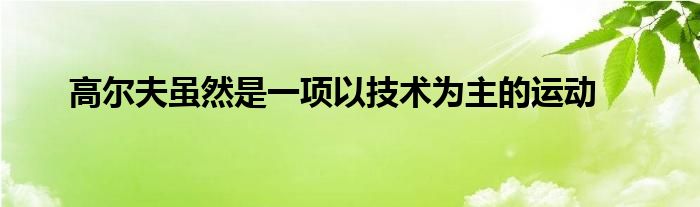 高尔夫虽然是一项以技术为主的运动